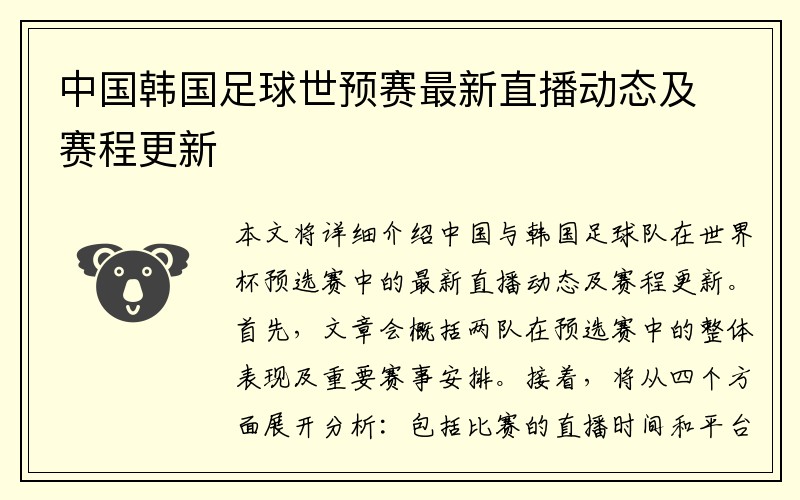 中国韩国足球世预赛最新直播动态及赛程更新

本文将详细介绍中国与韩国足球队在世界杯预选赛中的最新直播动态及赛程更新。首先，文章会概括两队在预选赛中的整体表现及重要赛事安排。接着，将从四个方面展开分析：包括比赛的直播时间和平台